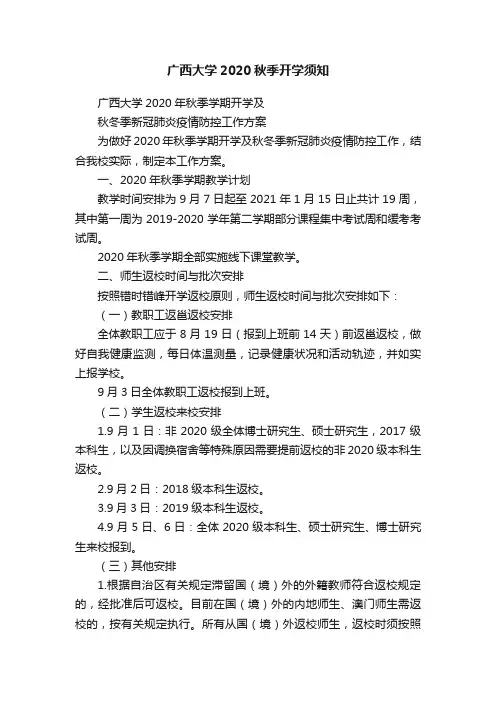 广西大学 2020 秋季开学须知

广西大学 2020 年秋季学期开学及

秋冬季新冠肺炎疫情防控工作方案

为做好 2020 年秋季学期开学及秋冬季新冠肺炎疫情防控工作，结合我校实际，制定本工作方案。

一、2020 年秋季学期教学计划

教学时间安排为 9 月 7 日起至 2021 年 1 月 15 日止共计 19 周，其中第一周为 2019-2020 学年第二学期部分课程集中考试周和缓考考试周。

2020 年秋季学期全部实施线下课堂教学。

二、师生返校时间与批次安排

按照错时错峰开学返校原则，师生返校时间与批次安排如下：

（一）教职工返邕返校安排

全体教职工应于 8 月 19 日（报到上班前 14 天）前返邕返校，做好自我健康监测，每日体温测量，记录健康状况和活动轨迹，并如实上报学校。

9 月 3 日全体教职工返校报到上班。

（二）学生返校来校安排

1.9 月 1 日：非 2020 级全体博士研究生、硕士研究生，2017 级本科生，以及因调换宿舍等特殊原因需要提前返校的非 2020 级本科生返校。

2.9 月 2 日：2018 级本科生返校。

3.9 月 3 日：2019 级本科生返校。

4.9 月 5 日、6 日：全体 2020 级本科生、硕士研究生、博士研究生来校报到。

（三）其他安排

1.根据自治区有关规定滞留国（境）外的外籍教师符合返校规定的，经批准后可返校。目前在国（境）外的内地师生、澳门师生需返校的，按有关规定执行。所有从国（境）外返校师生，返校时须按照